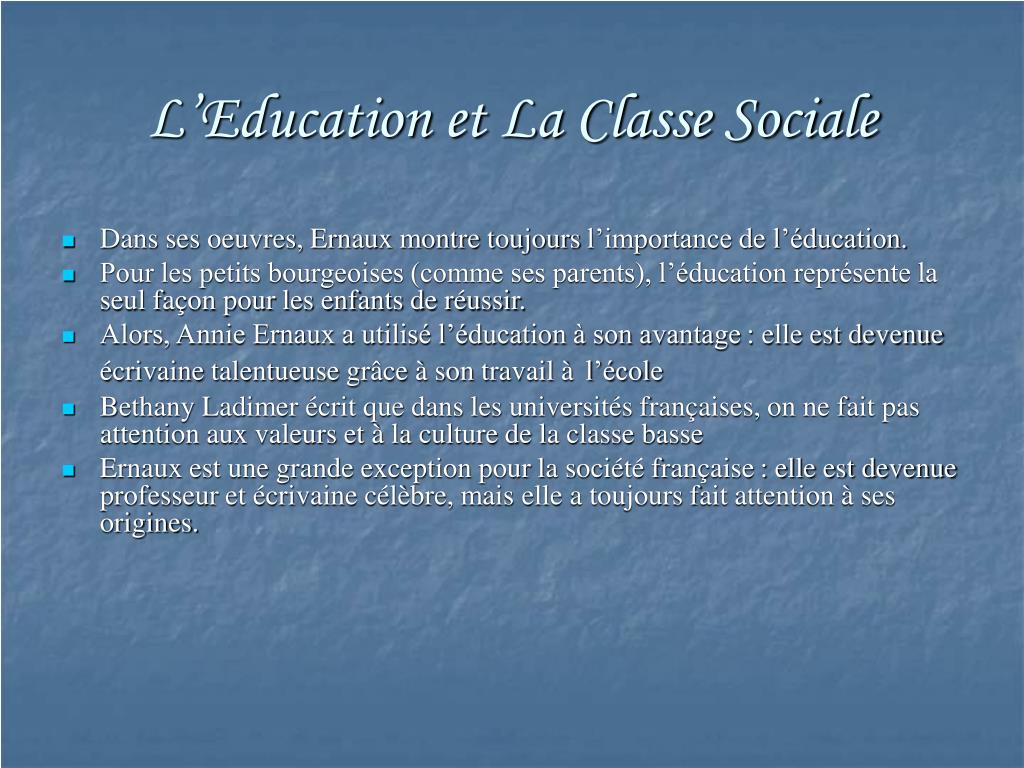 L'Education et La Classe Sociale

- Dans ses oeuvres, Ernaux montre toujours l'importance de l'éducation.
- Pour les petits bourgeoises (comme ses parents), l'éducation représente la seul façon pour les enfants de réussir.
- Alors, Annie Ernaux a utilisé l'éducation à son avantage : elle est devenue écrivaine talentueuse grâce à son travail à l'école
- Bethany Ladimer écrit que dans les universités françaises, on ne fait pas attention aux valeurs et à la culture de la classe basse
- Ernaux est une grande exception pour la société française : elle est devenue professeur et écrivaine célèbre, mais elle a toujours fait attention à ses origines.